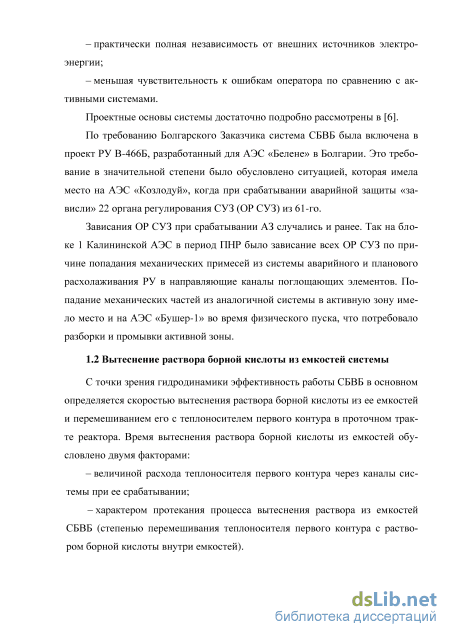 – практически полная независимость от внешних источников электроэнергии;

– меньшая чувствительность к ошибкам оператора по сравнению с активными системами.

Проектные основы системы достаточно подробно рассмотрены в [6].

По требованию Болгарского Заказчика система СБВБ была включена в проект РУ В-466Б, разработанный для АЭС «Белене» в Болгарии. Это требование в значительной степени было обусловлено ситуацией, которая имела место на АЭС «Козлодуй», когда при срабатывании аварийной защиты «зависли» 22 органа регулирования СУЗ (ОР СУЗ) из 61-го.

Зависания ОР СУЗ при срабатывании АЗ случались и ранее. Так на блоке 1 Калининской АЭС в период ПНР было зависание всех ОР СУЗ по причине попадания механических примесей из системы аварийного и планового расхолаживания РУ в направляющие каналы поглощающих элементов. Попадание механических частей из аналогичной системы в активную зону имело место и на АЭС «Бушер-1» во время физического пуска, что потребовало разборки и промывки активной зоны.

1.2 Вытеснение раствора борной кислоты из емкостей системы

С точки зрения гидродинамики эффективность работы СБВБ в основном определяется скоростью вытеснения раствора борной кислоты из ее емкостей и перемешиванием его с теплоносителем первого контура в проточном тракте реактора. Время вытеснения раствора борной кислоты из емкостей обусловлено двумя факторами:

– величиной расхода теплоносителя первого контура через каналы системы при ее срабатывании;

– характером протекания процесса вытеснения раствора из емкостей СБВБ (степенью перемешивания теплоносителя первого контура с раствором борной кислоты внутри емкостей).

dsLib.net
библиотека диссертаций